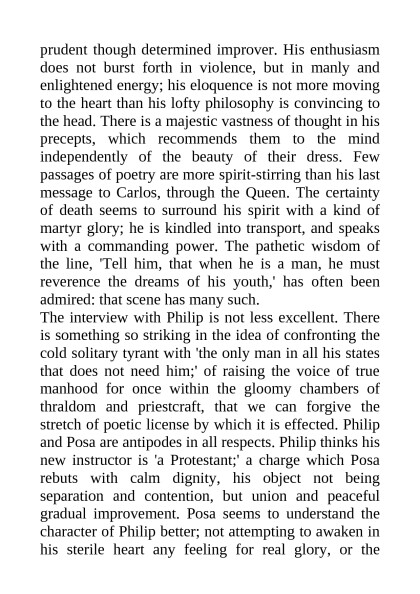 prudent though determined improver. His enthusiasm does not burst forth in violence, but in manly and enlightened energy; his eloquence is not more moving to the heart than his lofty philosophy is convincing to the head. There is a majestic vastness of thought in his precepts, which recommends them to the mind independently of the beauty of their dress. Few passages of poetry are more spirit-stirring than his last message to Carlos, through the Queen. The certainty of death seems to surround his spirit with a kind of martyr glory; he is kindled into transport, and speaks with a commanding power. The pathetic wisdom of the line, 'Tell him, that when he is a man, he must reverence the dreams of his youth,' has often been admired: that scene has many such.
The interview with Philip is not less excellent. There is something so striking in the idea of confronting the cold solitary tyrant with 'the only man in all his states that does not need him;' of raising the voice of true manhood for once within the gloomy chambers of thraldom and priestcraft, that we can forgive the stretch of poetic license by which it is effected. Philip and Posa are antipodes in all respects. Philip thinks his new instructor is 'a Protestant;' a charge which Posa rebuts with calm dignity, his object not being separation and contention, but union and peaceful gradual improvement. Posa seems to understand the character of Philip better; not attempting to awaken in his sterile heart any feeling for real glory, or the